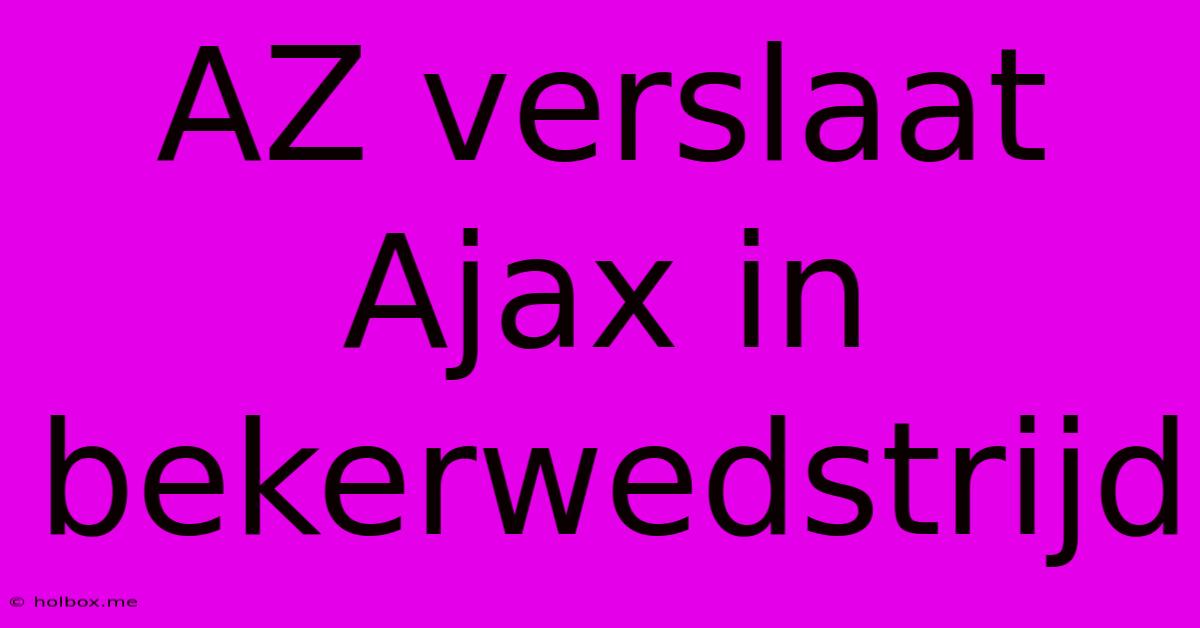 AZ verslaat Ajax in bekerwedstrijd

© holbox.me